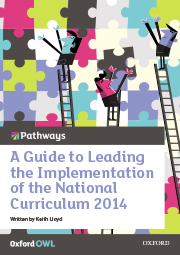 Pathways

A Guide to Leading the Implementation of the National Curriculum 2014

Written by Keith Lloyd

Oxford OWL

OXFORD